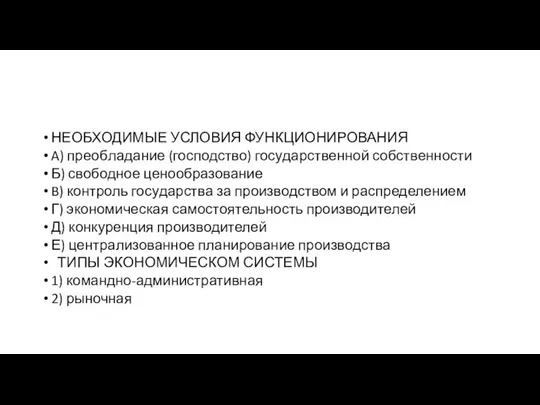 • НЕОБХОДИМЫЕ УСЛОВИЯ ФУНКЦИОНИРОВАНИЯ
• А) преобладание (господство) государственной собственности
• Б) свободное ценообразование
• В) контроль государства за производством и распределением
• Г) экономическая самостоятельность производителей
• Д) конкуренция производителей
• Е) централизованное планирование производства
• ТИПЫ ЭКОНОМИЧЕСКОМ СИСТЕМЫ
• 1) командно-административная
• 2) рыночная